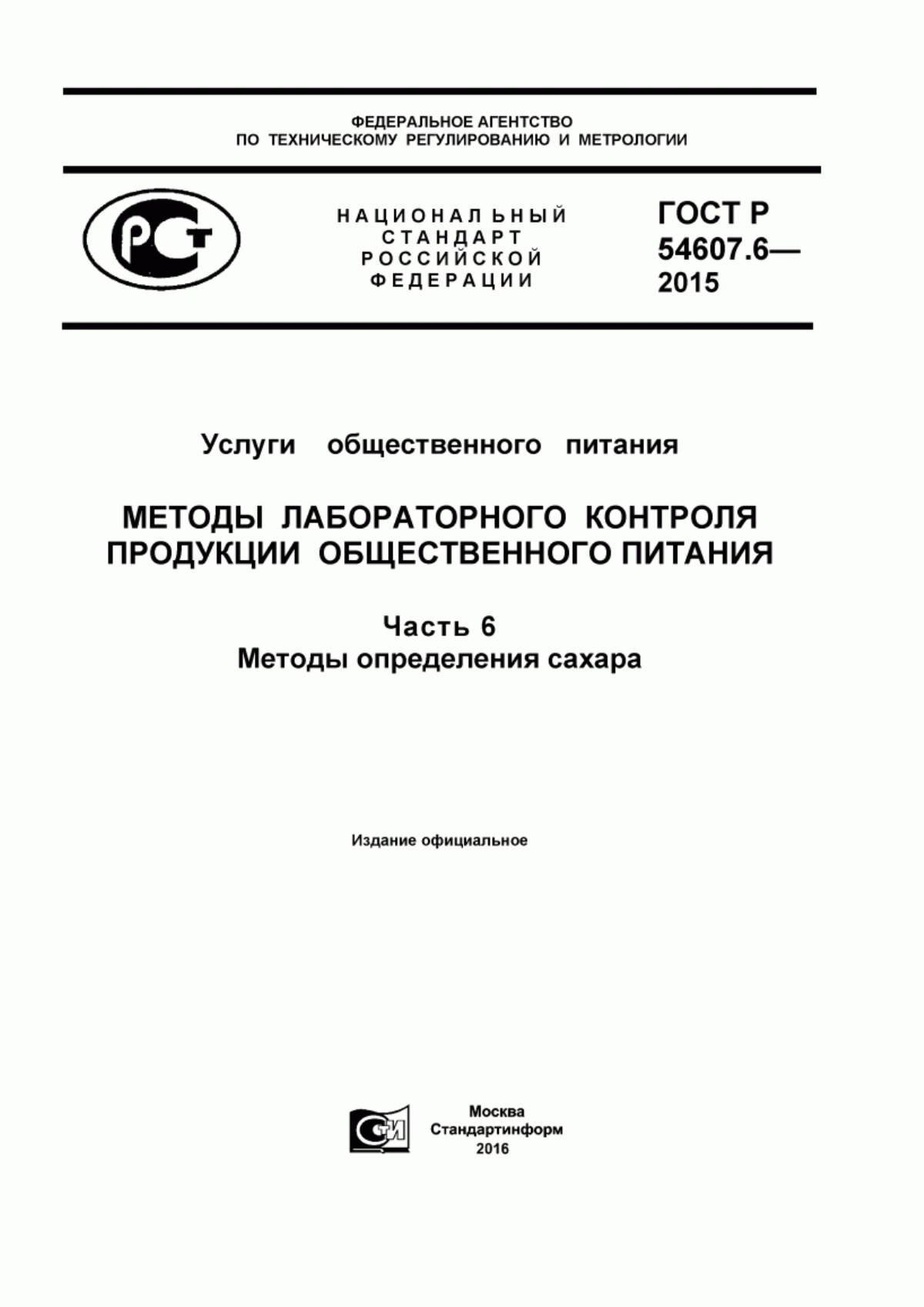 ФЕДЕРАЛЬНОЕ АГЕНТСТВО
ПО ТЕХНИЧЕСКОМУ РЕГУЛИРОВАНИЮ И МЕТРОЛОГИИ

РСТ

НАЦИОНАЛЬНЫЙ
СТАНДАРТ
РОССИЙСКОЙ
ФЕДЕРАЦИИ

ГОСТ Р
54607.6—
2015

Услуги общественного питания

МЕТОДЫ ЛАБОРАТОРНОГО КОНТРОЛЯ
ПРОДУКЦИИ ОБЩЕСТВЕННОГО ПИТАНИЯ

Часть 6
Методы определения сахара

Издание официальное

СТИ

Москва
Стандартинформ
2016